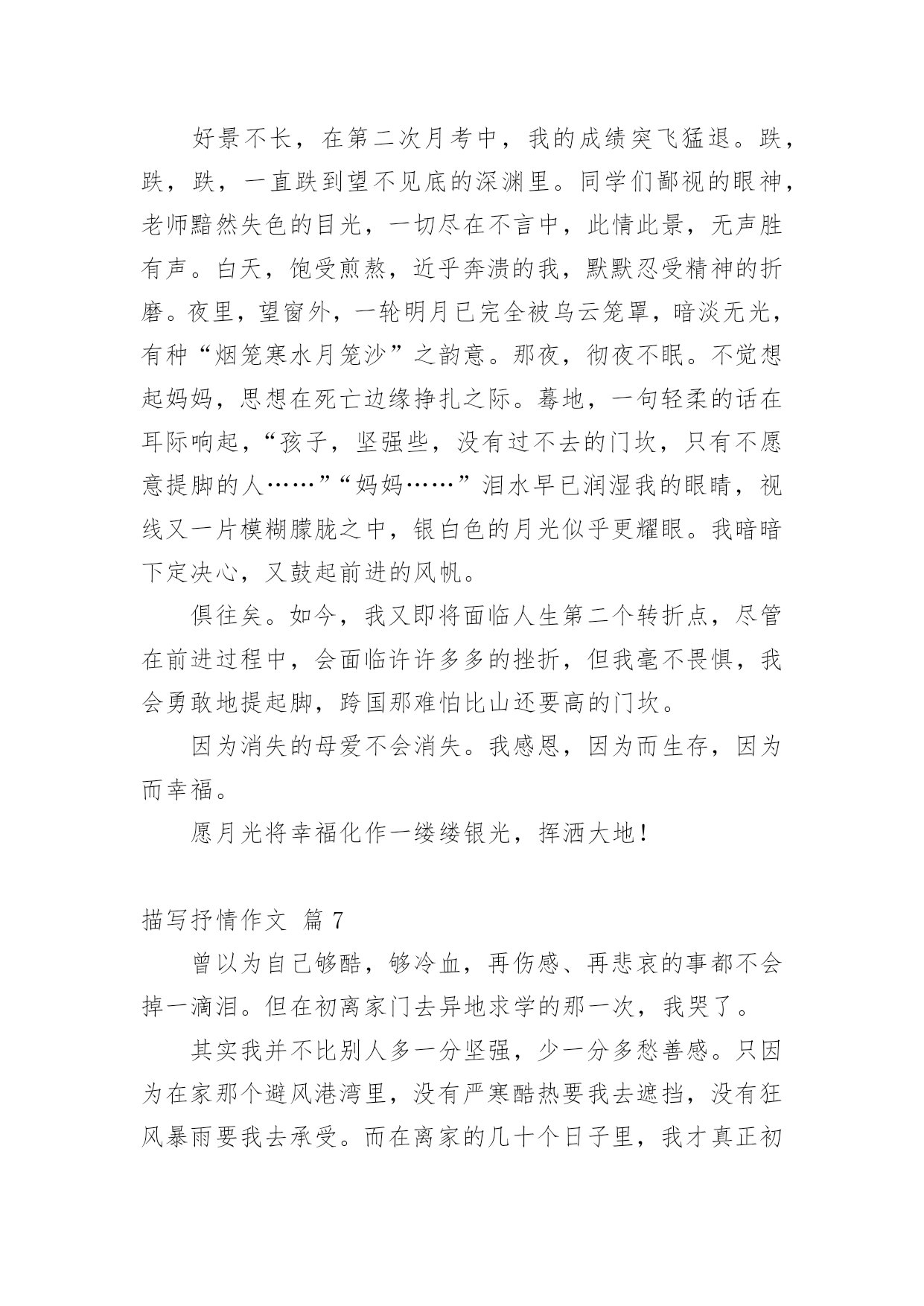 好景不长，在第二次月考中，我的成绩突飞猛退。跌，跌，跌，一直跌到望不见底的深渊里。同学们鄙视的眼神，老师黯然失色的目光，一切尽在不言中，此情此景，无声胜有声。白天，饱受煎熬，近乎奔溃的我，默默忍受精神的折磨。夜里，望窗外，一轮明月已完全被乌云笼罩，暗淡无光，有种“烟笼寒水月笼沙”之韵意。那夜，彻夜不眠。不觉想起妈妈，思想在死亡边缘挣扎之际。蓦地，一句轻柔的话在耳际响起，“孩子，坚强些，没有过不去的门坎，只有不愿意提脚的人……”“妈妈……”泪水早已润湿我的眼睛，视线又一片模糊朦胧之中，银白色的月光似乎更耀眼。我暗暗下定决心，又鼓起前进的风帆。

俱往矣。如今，我又即将面临人生第二个转折点，尽管在前进过程中，会面临许许多多的挫折，但我毫不畏惧，我会勇敢地提起脚，跨国那难怕比山还要高的门坎。

因为消失的母爱不会消失。我感恩，因为而生存，因为而幸福。

愿月光将幸福化作一缕缕银光，挥洒大地！

描写抒情作文 篇 7

曾以为自己够酷，够冷血，再伤感、再悲哀的事都不会掉一滴泪。但在初离家门去异地求学的那一次，我哭了。

其实我并不比别人多一分坚强，少一分多愁善感。只因为在家那个避风港湾里，没有严寒酷热要我去遮挡，没有狂风暴雨要我去承受。而在离家的几十个日子里，我才真正初